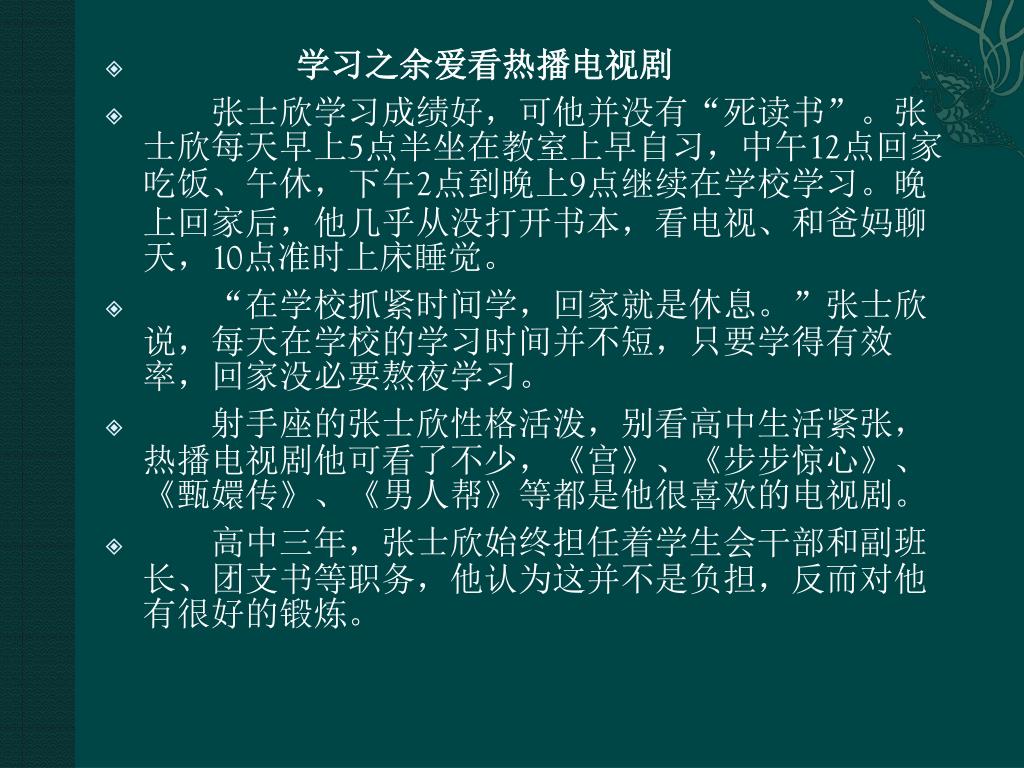 学习之余爱看热播电视剧

张士欣学习成绩好，可他并没有“死读书”。张士欣每天早上5点半坐在教室上早自习，中午12点回家吃饭、午休，下午2点到晚上9点继续在学校学习。晚上回家后，他几乎从没打开书本，看电视、和爸妈聊天，10点准时上床睡觉。

“在学校抓紧时间学，回家就是休息。”张士欣说，每天在学校的学习时间并不短，只要学得有效率，回家没必要熬夜学习。

射手座的张士欣性格活泼，别看高中生活紧张，热播电视剧他可看了不少，《宫》、《步步惊心》、《甄嬛传》、《男人帮》等都是他很喜欢的电视剧。

高中三年，张士欣始终担任着学生会干部和副班长、团支书等职务，他认为这并不是负担，反而对他有很好的锻炼。